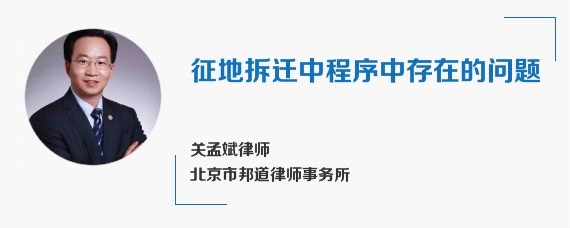 征地拆迁中程序中存在的问题

关孟斌律师
北京市邦道律师事务所